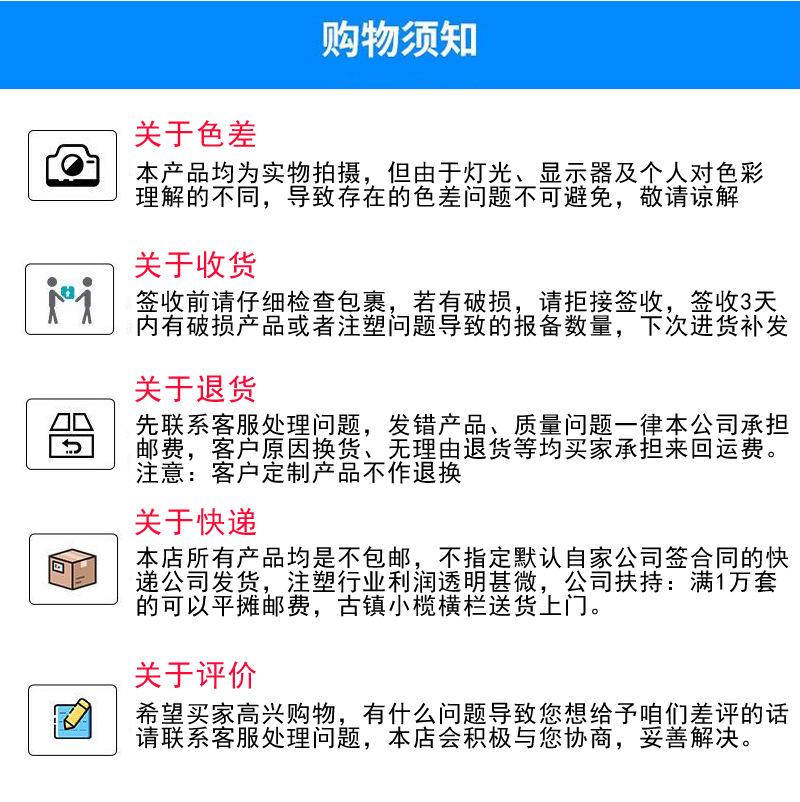 购物须知

关于色差

本产品均为实物拍摄，但由于灯光、显示器及个人对色彩理解的不同，导致存在的色差问题不可避免，敬请谅解

关于收货

签收前请仔细检查包裹，若有破损，请拒接签收，签收3天内有破损产品或者注塑问题导致的报备数量，下次进货补发

关于退货

先联系客服处理问题，发错产品、质量问题一律本公司承担邮费，客户原因换货、无理由退货等均买家承担来回运费。注意：客户定制产品不作退换

关于快递

本店所有产品均是不包邮，不指定默认自家公司签合同的快递公司发货，注塑行业利润透明甚微，公司扶持：满1万套的可以平摊邮费，古镇小榄横栏送货上门。

关于评价

希望买家高兴购物，有什么问题导致您想给予咱们差评的话请联系客服处理问题，本店会积极与您协商，妥善解决。